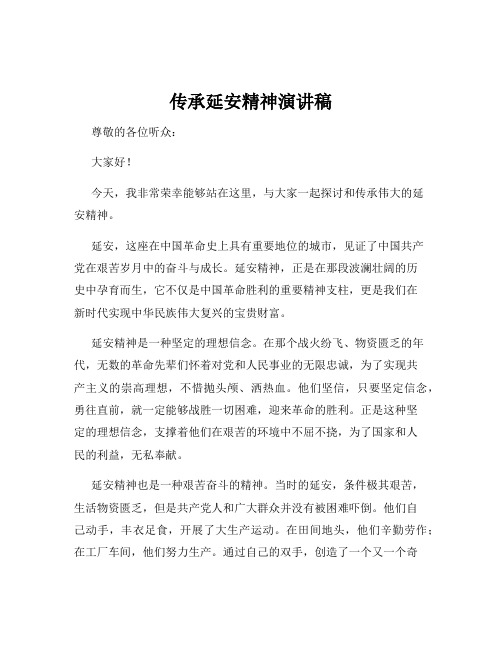 传承延安精神演讲稿

尊敬的各位听众：

大家好！

今天，我非常荣幸能够站在这里，与大家一起探讨和传承伟大的延安精神。

延安，这座在中国革命史上具有重要地位的城市，见证了中国共产党在艰苦岁月中的奋斗与成长。延安精神，正是在那段波澜壮阔的历史中孕育而生，它不仅是中国革命胜利的重要精神支柱，更是我们在新时代实现中华民族伟大复兴的宝贵财富。

延安精神是一种坚定的理想信念。在那个战火纷飞、物资匮乏的年代，无数的革命先辈们怀着对党和人民事业的无限忠诚，为了实现共产主义的崇高理想，不惜抛头颅、洒热血。他们坚信，只要坚定信念，勇往直前，就一定能够战胜一切困难，迎来革命的胜利。正是这种坚定的理想信念，支撑着他们在艰苦的环境中不屈不挠，为了国家和人民的利益，无私奉献。

延安精神也是一种艰苦奋斗的精神。当时的延安，条件极其艰苦，生活物资匮乏，但是共产党人和广大群众并没有被困难吓倒。他们自己动手，丰衣足食，开展了大生产运动。在田间地头，他们辛勤劳作；在工厂车间，他们努力生产。通过自己的双手，创造了一个又一个奇